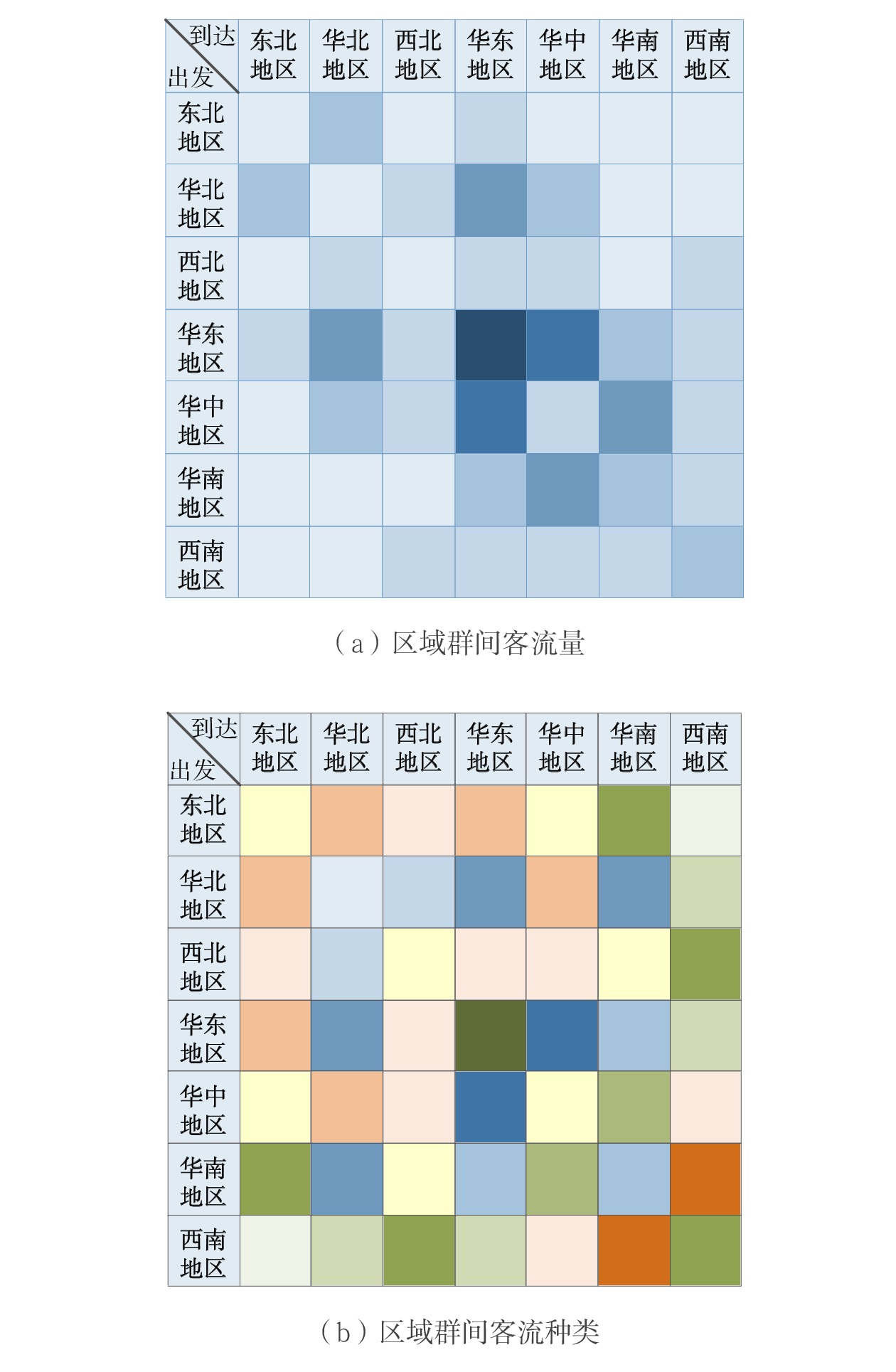 | 到达 出发 | 东北地区 | 华北地区 | 西北地区 | 华东地区 | 华中地区 | 华南地区 | 西南地区 |
|---|---|---|---|---|---|---|---|
| 东北地区 | | | | | | | |
| 华北地区 | | | | | | | |
| 西北地区 | | | | | | | |
| 华东地区 | | | | | | | |
| 华中地区 | | | | | | | |
| 华南地区 | | | | | | | |
| 西南地区 | | | | | | | |

（a）区域群间客流量

| 到达 出发 | 东北地区 | 华北地区 | 西北地区 | 华东地区 | 华中地区 | 华南地区 | 西南地区 |
|---|---|---|---|---|---|---|---|
| 东北地区 | | | | | | | |
| 华北地区 | | | | | | | |
| 西北地区 | | | | | | | |
| 华东地区 | | | | | | | |
| 华中地区 | | | | | | | |
| 华南地区 | | | | | | | |
| 西南地区 | | | | | | | |

（b）区域群间客流种类